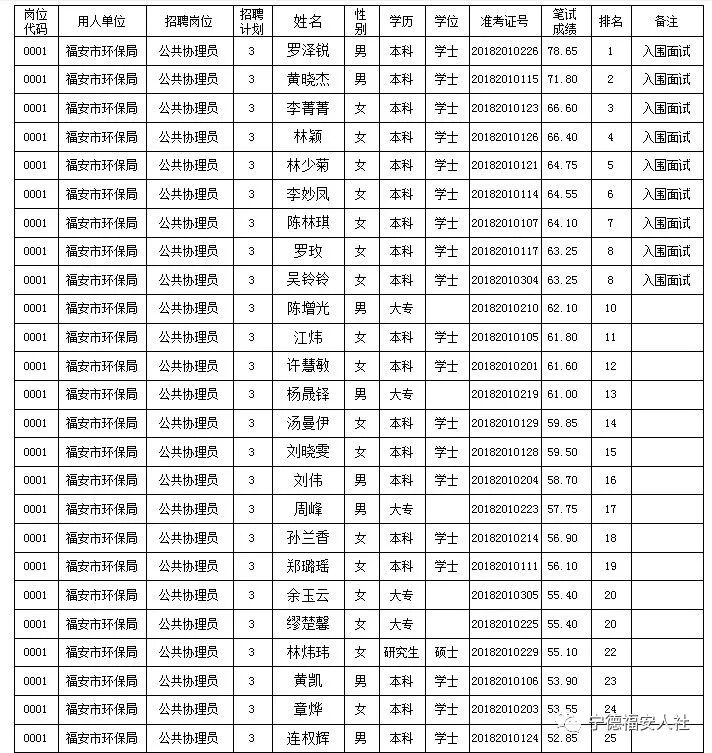 | 岗位代码 | 用人单位 | 招聘岗位 | 招聘计划 | 姓名 | 性别 | 学历 | 学位 | 准考证号 | 笔试成绩 | 排名 | 备注 |
|---|---|---|---|---|---|---|---|---|---|---|---|
| 0001 | 福安市环保局 | 公共协理员 | 3 | 罗泽锐 | 男 | 本科 | 学士 | 20182010226 | 78.65 | 1 | 入围面试 |
| 0001 | 福安市环保局 | 公共协理员 | 3 | 黄晓杰 | 男 | 本科 | 学士 | 20182010115 | 71.80 | 2 | 入围面试 |
| 0001 | 福安市环保局 | 公共协理员 | 3 | 李菁菁 | 女 | 本科 | 学士 | 20182010123 | 66.60 | 3 | 入围面试 |
| 0001 | 福安市环保局 | 公共协理员 | 3 | 林颖 | 女 | 本科 | 学士 | 20182010126 | 66.40 | 4 | 入围面试 |
| 0001 | 福安市环保局 | 公共协理员 | 3 | 林少菊 | 女 | 本科 | 学士 | 20182010121 | 64.75 | 5 | 入围面试 |
| 0001 | 福安市环保局 | 公共协理员 | 3 | 李妙凤 | 女 | 本科 | 学士 | 20182010114 | 64.55 | 6 | 入围面试 |
| 0001 | 福安市环保局 | 公共协理员 | 3 | 陈林琪 | 女 | 本科 | 学士 | 20182010107 | 64.10 | 7 | 入围面试 |
| 0001 | 福安市环保局 | 公共协理员 | 3 | 罗玫 | 女 | 本科 | 学士 | 20182010117 | 63.25 | 8 | 入围面试 |
| 0001 | 福安市环保局 | 公共协理员 | 3 | 吴铃铃 | 女 | 本科 | 学士 | 20182010304 | 63.25 | 8 | 入围面试 |
| 0001 | 福安市环保局 | 公共协理员 | 3 | 陈增光 | 男 | 大专 | | 20182010210 | 62.10 | 10 | |
| 0001 | 福安市环保局 | 公共协理员 | 3 | 江炜 | 女 | 本科 | 学士 | 20182010105 | 61.80 | 11 | |
| 0001 | 福安市环保局 | 公共协理员 | 3 | 许慧敏 | 女 | 本科 | 学士 | 20182010201 | 61.60 | 12 | |
| 0001 | 福安市环保局 | 公共协理员 | 3 | 杨晟铎 | 男 | 大专 | | 20182010219 | 61.00 | 13 | |
| 0001 | 福安市环保局 | 公共协理员 | 3 | 汤曼伊 | 女 | 本科 | 学士 | 20182010129 | 59.85 | 14 | |
| 0001 | 福安市环保局 | 公共协理员 | 3 | 刘晓雯 | 女 | 本科 | 学士 | 20182010128 | 59.50 | 15 | |
| 0001 | 福安市环保局 | 公共协理员 | 3 | 刘伟 | 男 | 本科 | 学士 | 20182010204 | 58.70 | 16 | |
| 0001 | 福安市环保局 | 公共协理员 | 3 | 周峰 | 男 | 大专 | | 20182010223 | 57.75 | 17 | |
| 0001 | 福安市环保局 | 公共协理员 | 3 | 孙兰香 | 女 | 本科 | 学士 | 20182010214 | 56.90 | 18 | |
| 0001 | 福安市环保局 | 公共协理员 | 3 | 郑璐瑶 | 女 | 本科 | 学士 | 20182010111 | 56.10 | 19 | |
| 0001 | 福安市环保局 | 公共协理员 | 3 | 余玉云 | 女 | 大专 | | 20182010305 | 55.40 | 20 | |
| 0001 | 福安市环保局 | 公共协理员 | 3 | 缪楚馨 | 女 | 大专 | | 20182010225 | 55.40 | 20 | |
| 0001 | 福安市环保局 | 公共协理员 | 3 | 林炜玮 | 女 | 研究生 | 硕士 | 20182010229 | 55.10 | 22 | |
| 0001 | 福安市环保局 | 公共协理员 | 3 | 黄凯 | 男 | 本科 | 学士 | 20182010106 | 53.90 | 23 | |
| 0001 | 福安市环保局 | 公共协理员 | 3 | 章烨 | 女 | 本科 | 学士 | 20182010203 | 53.55 | 24 | |
| 0001 | 福安市环保局 | 公共协理员 | 3 | 连权辉 | 男 | 本科 | 学士 | 20182010124 | 52.85 | 25 | |

宁德福安人社